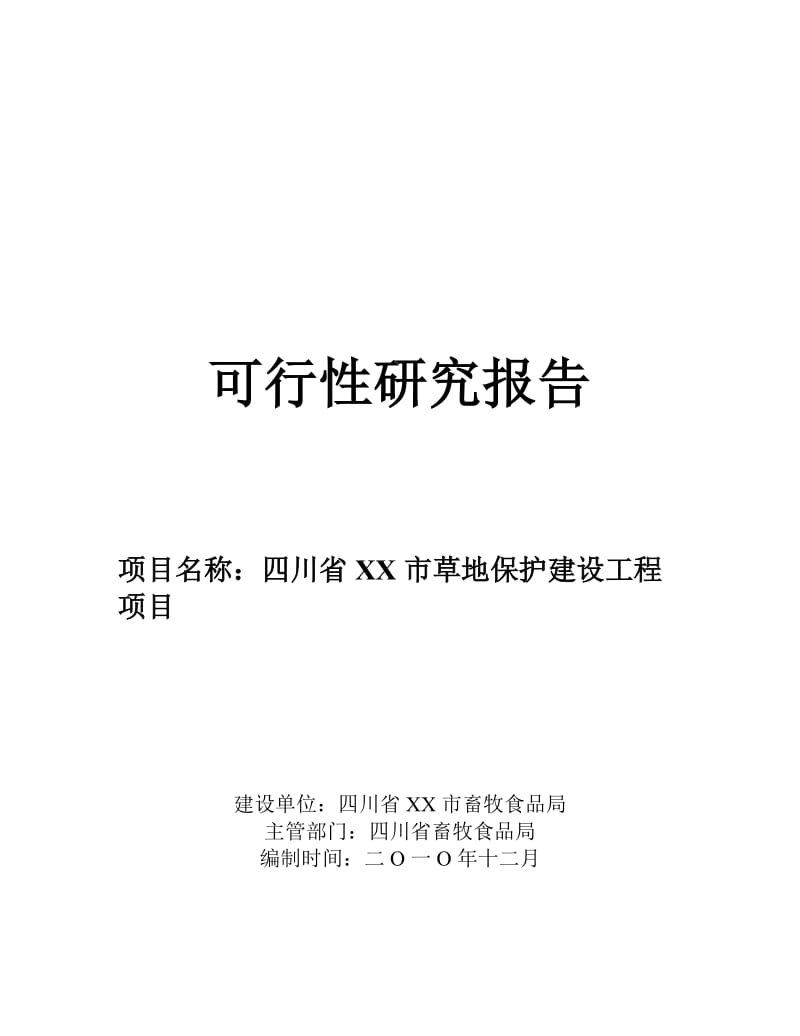 可行性研究报告

项目名称：四川省 XX 市草地保护建设工程项目

建设单位：四川省 XX 市畜牧食品局
主管部门：四川省畜牧食品局
编制时间：二 O 一 O 年十二月